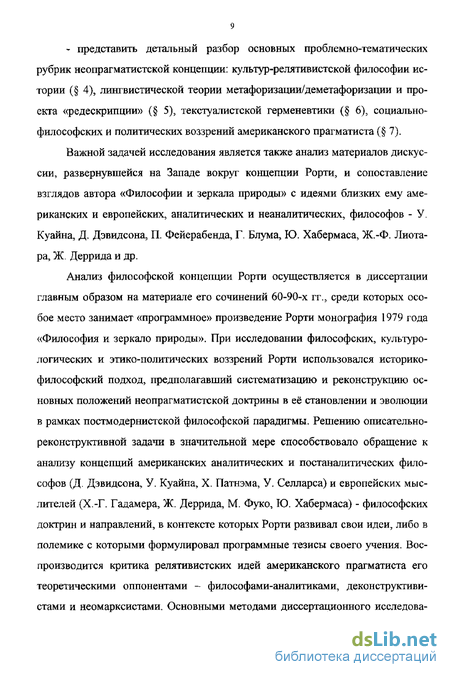 9

- представить детальный разбор основных проблемно-тематических рубрик неопрагматистской концепции: культур-релятивистской философии истории (§ 4), лингвистической теории метафоризации/деметафоризации и проекта «редескрипции» (§ 5), текстуалистской герменевтики (§ 6), социально-философских и политических воззрений американского прагматиста (§ 7).

Важной задачей исследования является также анализ материалов дискуссии, развернувшейся на Западе вокруг концепции Рорти, и сопоставление взглядов автора «Философии и зеркала природы» с идеями близких ему американских и европейских, аналитических и неаналитических, философов - У. Куайна, Д. Дэвидсона, П. Фейерабенда, Г. Блума, Ю. Хабермаса, Ж.-Ф. Лиотара, Ж. Деррида и др.

Анализ философской концепции Рорти осуществляется в диссертации главным образом на материале его сочинений 60-90-х гг., среди которых особое место занимает «программное» произведение Рорти монография 1979 года «Философия и зеркало природы». При исследовании философских, культурологических и этико-политических воззрений Рорти использовался историко-философский подход, предполагавший систематизацию и реконструкцию основных положений неопрагматистской доктрины в её становлении и эволюции в рамках постмодернистской философской парадигмы. Решению описательно-реконструктивной задачи в значительной мере способствовало обращение к анализу концепций американских аналитических и постаналитических философов (Д. Дэвидсона, У. Куайна, Х. Патнэма, У. Селларса) и европейских мыслителей (Х.-Г. Гадамера, Ж. Деррида, М. Фуко, Ю. Хабермаса) - философских доктрин и направлений, в контексте которых Рорти развивал свои идеи, либо в полемике с которыми формулировал программные тезисы своего учения. Воспроизводится критика релятивистских идей американского прагматиста его теоретическими оппонентами – философами-аналитиками, деконструктивистами и неомарксистами. Основными методами диссертационного исследова-

dsLib.net
библиотека диссертаций